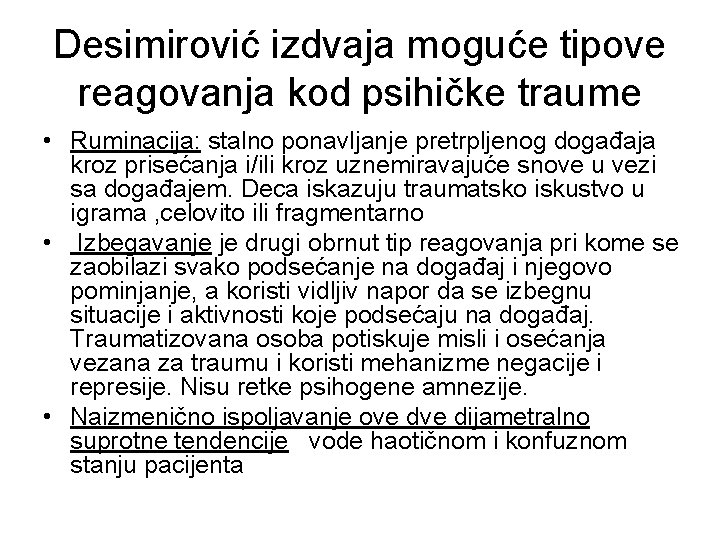 Desimirović izdvaja moguće tipove reagovanja kod psihičke traume

• Ruminacija: stalno ponavljanje pretrpljenog događaja kroz prisećanja i/ili kroz uznemiravajuće snove u vezi sa događajem. Deca iskazuju traumatsko iskustvo u igrama ,celovito ili fragmentarno
• Izbegavanje je drugi obrnut tip reagovanja pri kome se zaobilazi svako podsećanje na događaj i njegovo pominjanje, a koristi vidljiv napor da se izbegnu situacije i aktivnosti koje podsećaju na događaj. Traumatizovana osoba potiskuje misli i osećanja vezana za traumu i koristi mehanizme negacije i represije. Nisu retke psihogene amnezije.
• Naizmenično ispoljavanje ove dve dijametralno suprotne tendencije vode haotičnom i konfuznom stanju pacijenta